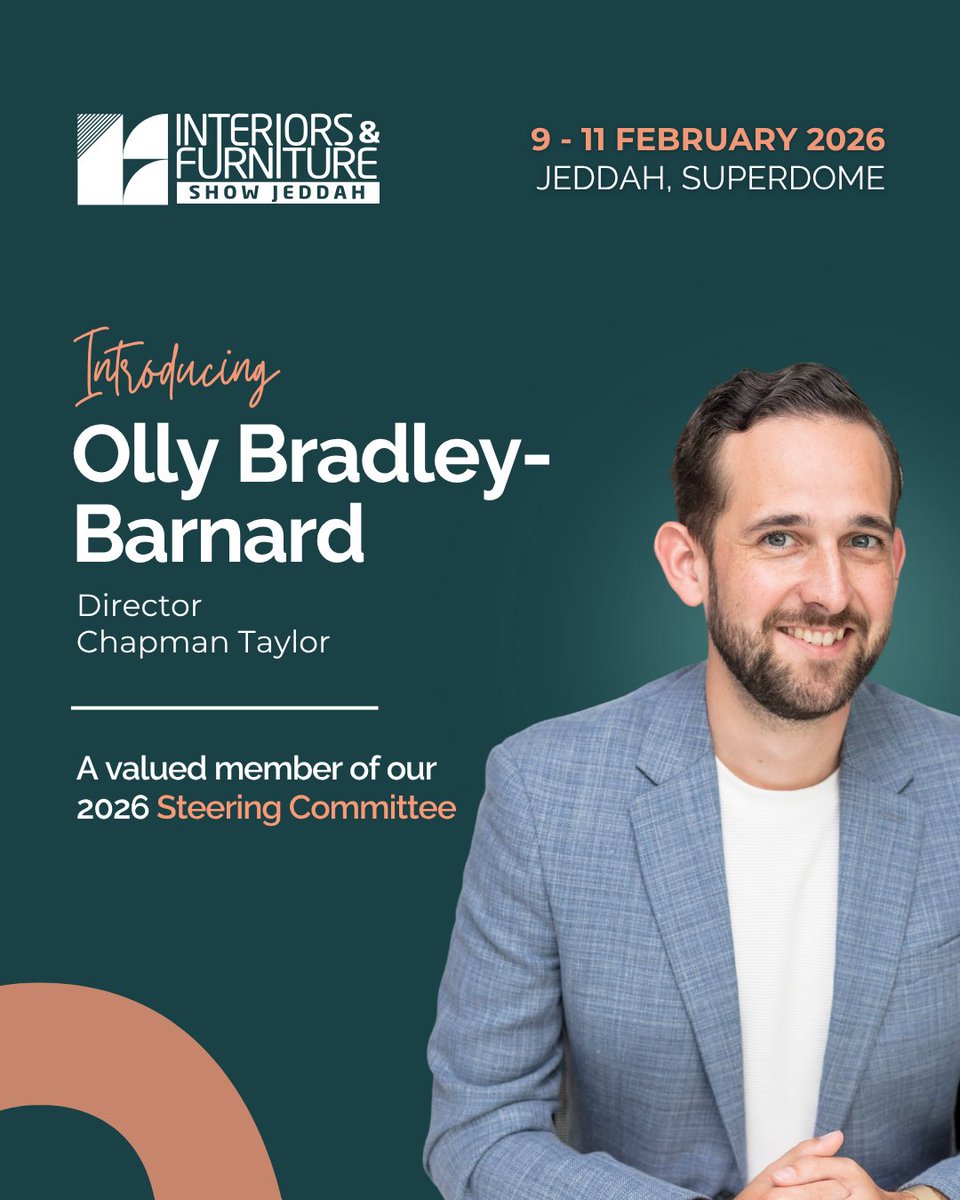 INTERIORS & FURNITURE
SHOW JEDDAH

9 - 11 FEBRUARY 2026
JEDDAH, SUPERDOME

Introducing
Olly Bradley-Barnard

Director
Chapman Taylor

A valued member of our 2026 Steering Committee